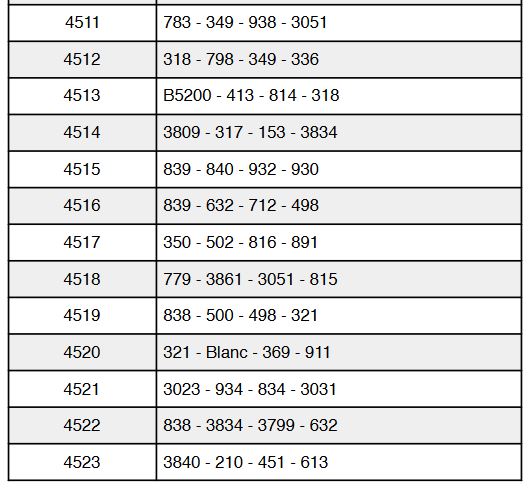 | | |
|---|---|
| 4511 | 783 - 349 - 938 - 3051 |
| 4512 | 318 - 798 - 349 - 336 |
| 4513 | B5200 - 413 - 814 - 318 |
| 4514 | 3809 - 317 - 153 - 3834 |
| 4515 | 839 - 840 - 932 - 930 |
| 4516 | 839 - 632 - 712 - 498 |
| 4517 | 350 - 502 - 816 - 891 |
| 4518 | 779 - 3861 - 3051 - 815 |
| 4519 | 838 - 500 - 498 - 321 |
| 4520 | 321 - Blanc - 369 - 911 |
| 4521 | 3023 - 934 - 834 - 3031 |
| 4522 | 838 - 3834 - 3799 - 632 |
| 4523 | 3840 - 210 - 451 - 613 |